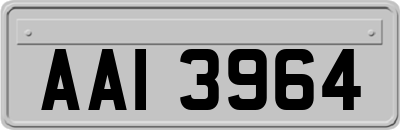 AAI 3964